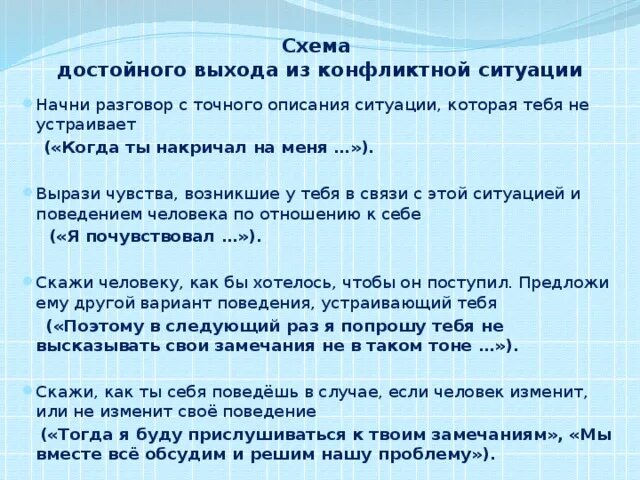 Схема
достойного выхода из конфликтной ситуации

Начни разговор с точного описания ситуации, которая тебя не устраивает
(«Когда ты накричал на меня …»).

Вырази чувства, возникшие у тебя в связи с этой ситуацией и поведением человека по отношению к себе
(«Я почувствовал …»).

Скажи человеку, как бы хотелось, чтобы он поступил. Предложи ему другой вариант поведения, устраивающий тебя
(«Поэтому в следующий раз я попрошу тебя не высказывать свои замечания не в таком тоне …»).

Скажи, как ты себя поведёшь в случае, если человек изменит, или не изменит своё поведение
(«Тогда я буду прислушиваться к твоим замечаниям», «Мы вместе всё обсудим и решим нашу проблему»).